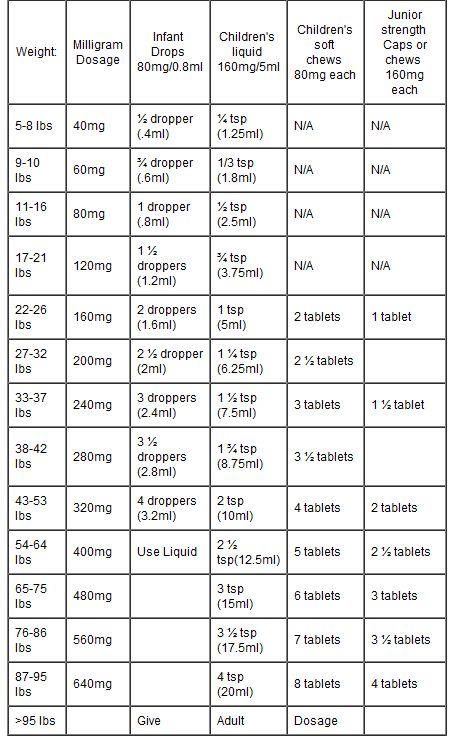 | Weight: | Milligram Dosage | Infant Drops 80mg/0.8ml | Children's liquid 160mg/5ml | Children's soft chews 80mg each | Junior strength Caps or chews 160mg each |
|---|---|---|---|---|---|
| 5-8 lbs | 40mg | ½ dropper (.4ml) | ¼ tsp (1.25ml) | N/A | N/A |
| 9-10 lbs | 60mg | ¾ dropper (.6ml) | 1/3 tsp (1.8ml) | N/A | N/A |
| 11-16 lbs | 80mg | 1 dropper (.8ml) | ½ tsp (2.5ml) | N/A | N/A |
| 17-21 lbs | 120mg | 1 ½ droppers (1.2ml) | ¾ tsp (3.75ml) | N/A | N/A |
| 22-26 lbs | 160mg | 2 droppers (1.6ml) | 1 tsp (5ml) | 2 tablets | 1 tablet |
| 27-32 lbs | 200mg | 2 ½ dropper (2ml) | 1 ¼ tsp (6.25ml) | 2 ½ tablets | |
| 33-37 lbs | 240mg | 3 droppers (2.4ml) | 1 ½ tsp (7.5ml) | 3 tablets | 1 ½ tablet |
| 38-42 lbs | 280mg | 3 ½ droppers (2.8ml) | 1 ¾ tsp (8.75ml) | 3 ½ tablets | |
| 43-53 lbs | 320mg | 4 droppers (3.2ml) | 2 tsp (10ml) | 4 tablets | 2 tablets |
| 54-64 lbs | 400mg | Use Liquid | 2 ½ tsp(12.5ml) | 5 tablets | 2 ½ tablets |
| 65-75 lbs | 480mg | | 3 tsp (15ml) | 6 tablets | 3 tablets |
| 76-86 lbs | 560mg | | 3 ½ tsp (17.5ml) | 7 tablets | 3 ½ tablets |
| 87-95 lbs | 640mg | | 4 tsp (20ml) | 8 tablets | 4 tablets |
| >95 lbs | | Give | Adult | Dosage | |